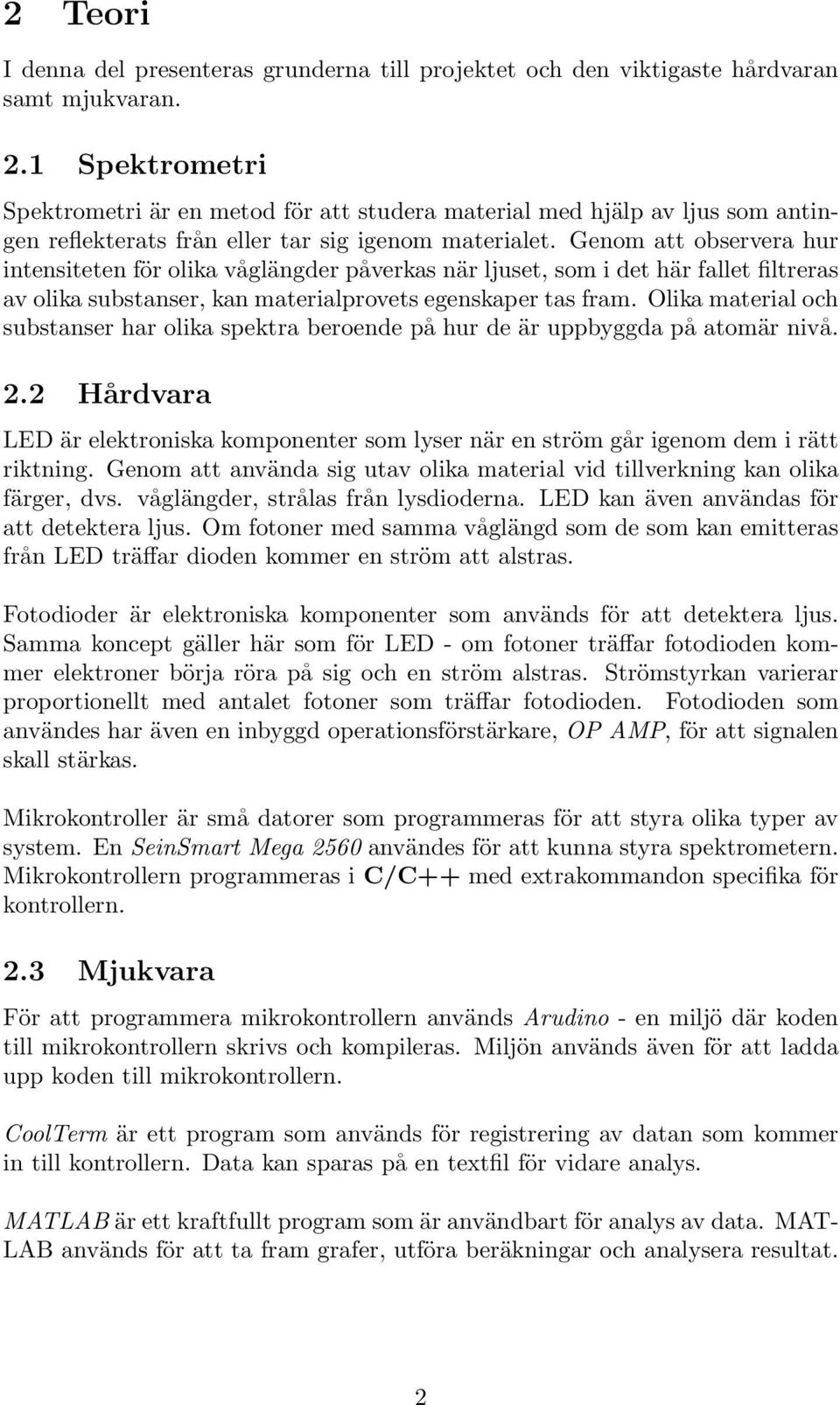 2 Teori

I denna del presenteras grunderna till projektet och den viktigaste hårdvaran samt mjukvaran.

2.1 Spektrometri

Spektrometri är en metod för att studera material med hjälp av ljus som antingen reflekterats från eller tar sig igenom materialet. Genom att observera hur intensiteten för olika våglängder påverkas när ljuset, som i det här fallet filtreras av olika substanser, kan materialprovets egenskaper tas fram. Olika material och substanser har olika spektra beroende på hur de är uppbyggda på atomär nivå.

2.2 Hårdvara

LED är elektroniska komponenter som lyser när en ström går igenom dem i rätt riktning. Genom att använda sig utav olika material vid tillverkning kan olika färger, dvs. våglängder, strålas från lysdioderna. LED kan även användas för att detektera ljus. Om fotoner med samma våglängd som de som kan emitteras från LED träffar dioden kommer en ström att alstras.

Fotodioder är elektroniska komponenter som används för att detektera ljus. Samma koncept gäller här som för LED - om fotoner träffar fotodioden kommer elektroner börja röra på sig och en ström alstras. Strömstyrkan varierar proportionellt med antalet fotoner som träffar fotodioden. Fotodioden som användes har även en inbyggd operationsförstärkare, OP AMP, för att signalen skall stärkas.

Mikrokontroller är små datorer som programmeras för att styra olika typer av system. En SeinSmart Mega 2560 användes för att kunna styra spektrometern. Mikrokontrollern programmeras i C/C++ med extrakommandon specifika för kontrollern.

2.3 Mjukvara

För att programmera mikrokontrollern används Arudino - en miljö där koden till mikrokontrollern skrivs och kompileras. Miljön används även för att ladda upp koden till mikrokontrollern.

CoolTerm är ett program som används för registrering av datan som kommer in till kontrollern. Data kan sparas på en textfil för vidare analys.

MATLAB är ett kraftfullt program som är användbart för analys av data. MATLAB används för att ta fram grafer, utföra beräkningar och analysera resultat.

2